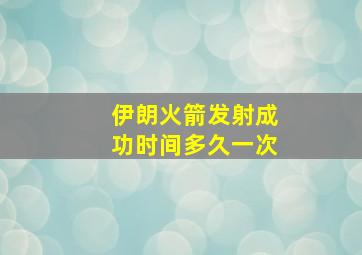 伊朗火箭发射成功时间多久一次